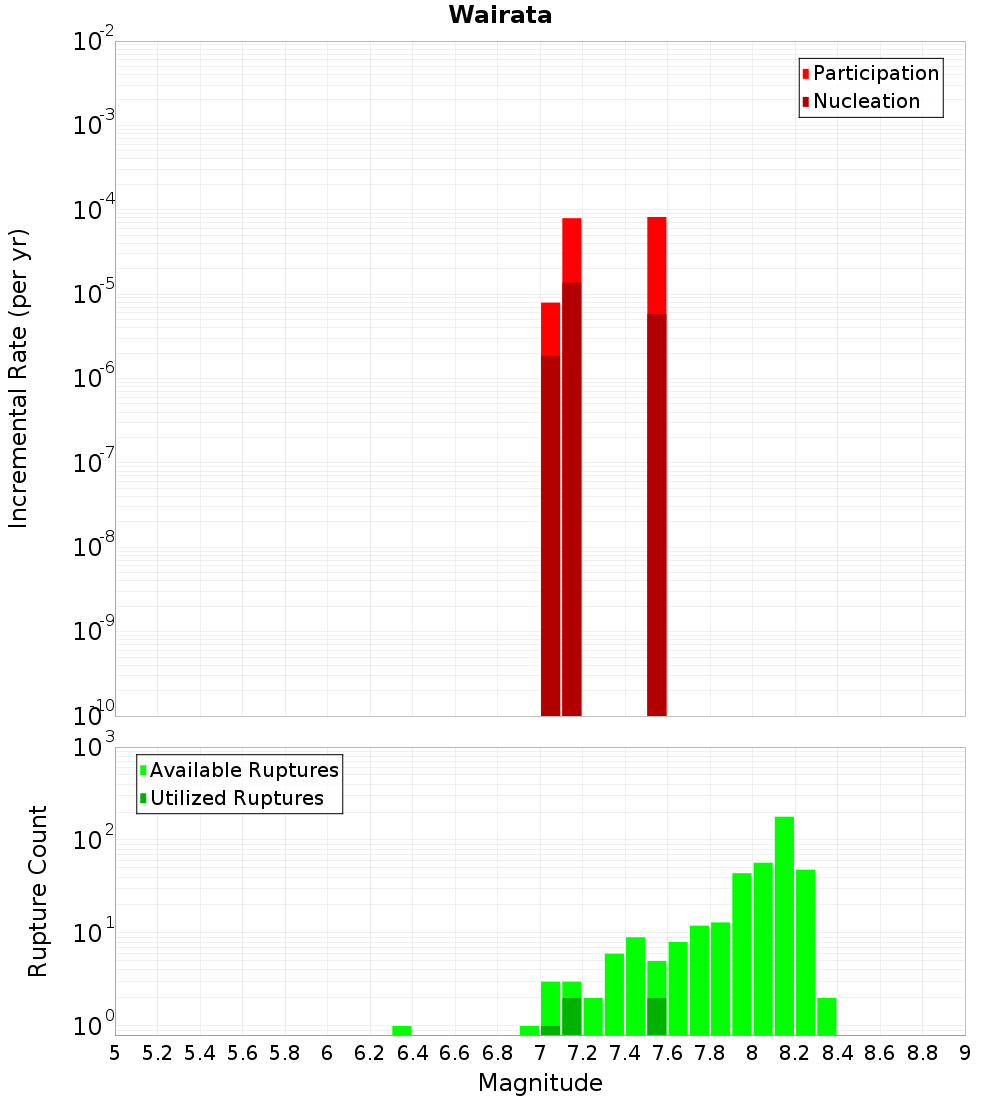 Wairata

Participation
Nucleation

Incremental Rate (per yr)

$10^{-2}$
$10^{-3}$
$10^{-4}$
$10^{-5}$
$10^{-6}$
$10^{-7}$
$10^{-8}$
$10^{-9}$
$10^{-10}$

Available Ruptures
Utilized Ruptures

Rupture Count

$10^{3}$
$10^{2}$
$10^{1}$
$10^{0}$

5 5.2 5.4 5.6 5.8 6 6.2 6.4 6.6 6.8 7 7.2 7.4 7.6 7.8 8 8.2 8.4 8.6 8.8 9

Magnitude